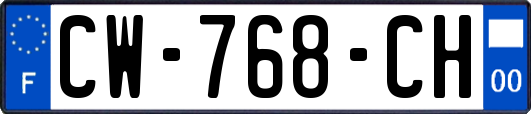 F
CW-768-CH
00